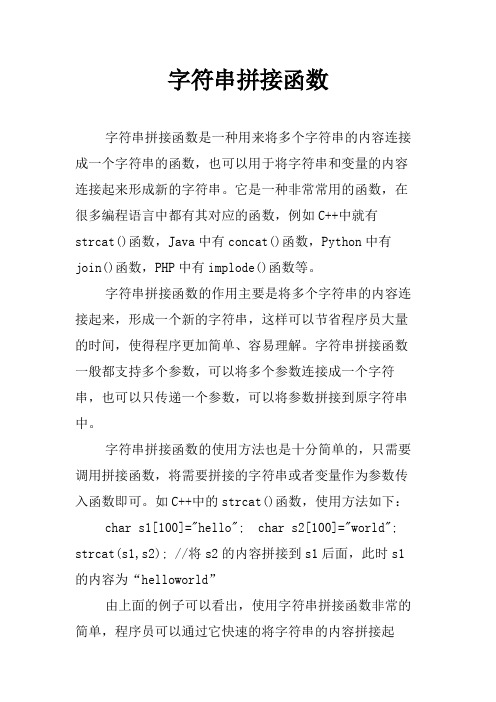 字符串拼接函数

字符串拼接函数是一种用来将多个字符串的内容连接成一个字符串的函数，也可以用于将字符串和变量的内容连接起来形成新的字符串。它是一种非常常用的函数，在很多编程语言中都有其对应的函数，例如C++中就有strcat()函数，Java中有concat()函数，Python中有join()函数，PHP中有implode()函数等。

字符串拼接函数的作用主要是将多个字符串的内容连接起来，形成一个新的字符串，这样可以节省程序员大量的时间，使得程序更加简单、容易理解。字符串拼接函数一般都支持多个参数，可以将多个参数连接成一个字符串，也可以只传递一个参数，可以将参数拼接到原字符串中。

字符串拼接函数的使用方法也是十分简单的，只需要调用拼接函数，将需要拼接的字符串或者变量作为参数传入函数即可。如C++中的strcat()函数，使用方法如下：

char s1[100]="hello"; char s2[100]="world"; strcat(s1,s2); //将s2的内容拼接到s1后面，此时s1的内容为“helloworld”

由上面的例子可以看出，使用字符串拼接函数非常的简单，程序员可以通过它快速的将字符串的内容拼接起